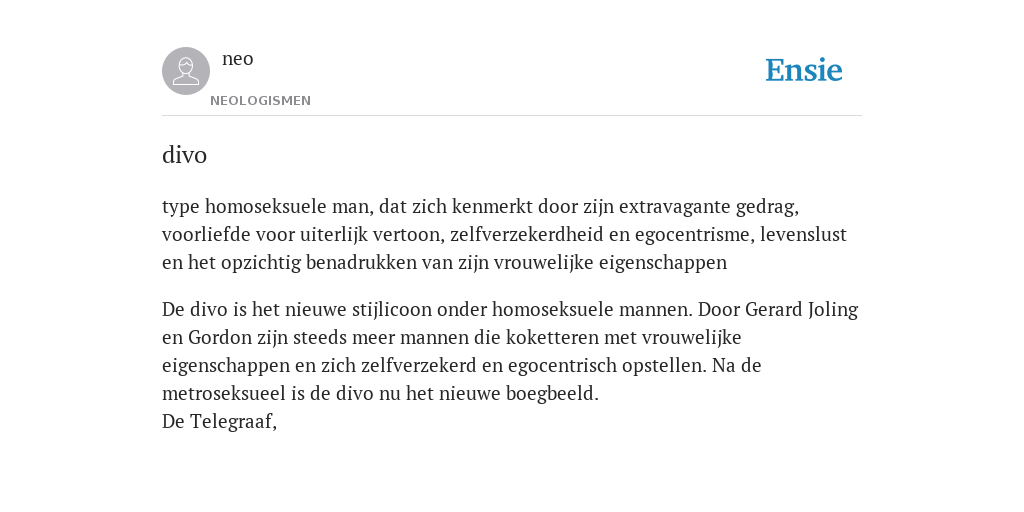 neo

NEOLOGISMEN

Ensie

divo

type homoseksuele man, dat zich kenmerkt door zijn extravagante gedrag, voorliefde voor uiterlijk vertoon, zelfverzekerdheid en egocentrisme, levenslust en het opzichtig benadrukken van zijn vrouwelijke eigenschappen

De divo is het nieuwe stijlicoon onder homoseksuele mannen. Door Gerard Joling en Gordon zijn steeds meer mannen die koketteren met vrouwelijke eigenschappen en zich zelfverzekerd en egocentrisch opstellen. Na de metroseksueel is de divo nu het nieuwe boegbeeld.
De Telegraaf,